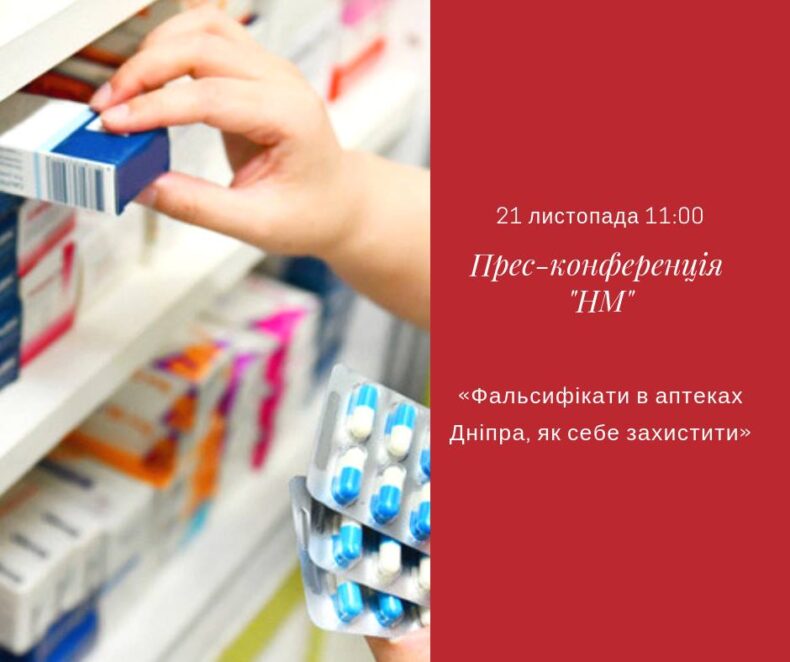 21 листопада 11:00

Прес-конференція "НМ"

«Фальсифікати в аптеках Дніпра, як себе захистити»